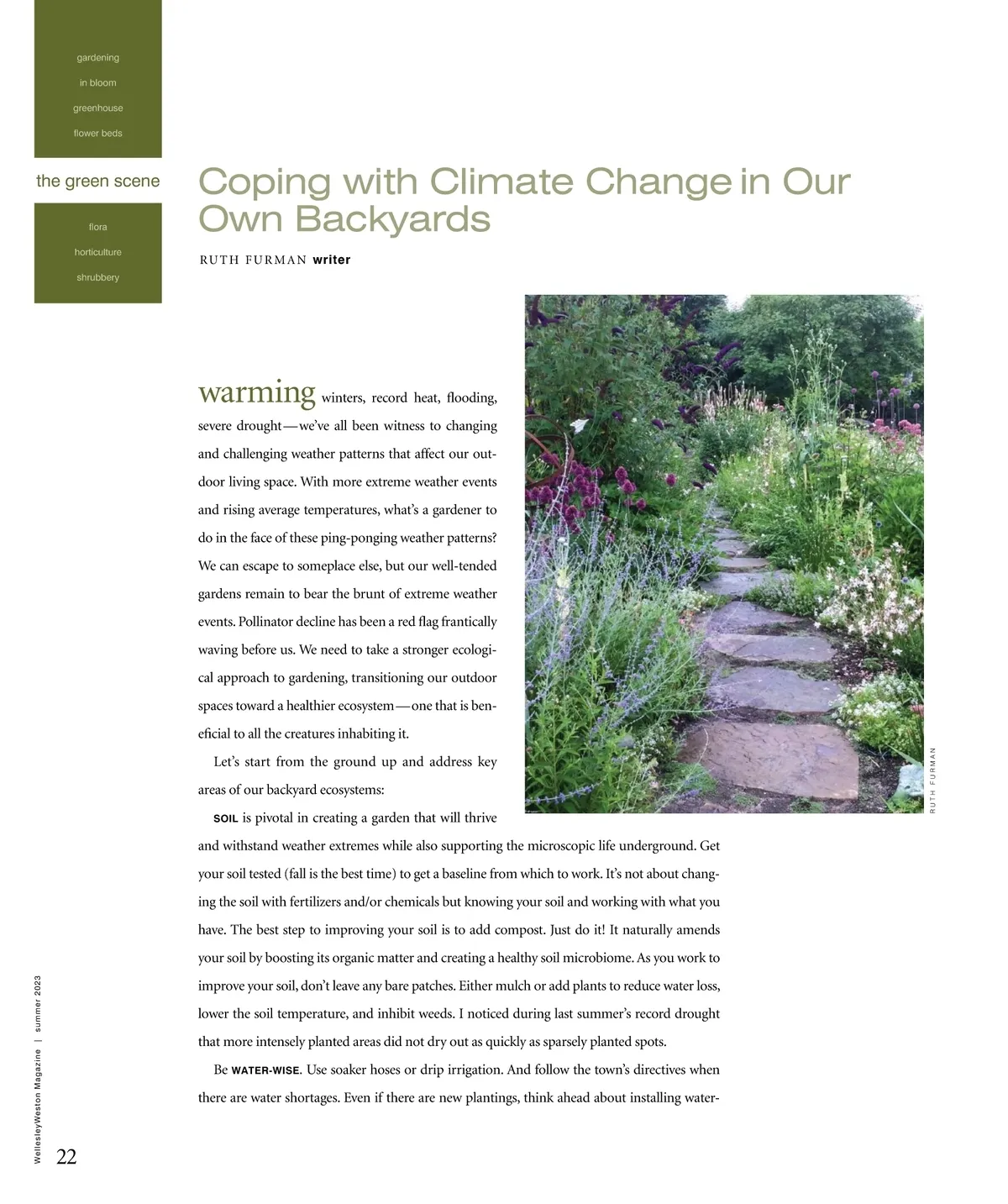 gardening

in bloom

greenhouse

flower beds

the green scene

flora

horticulture

shrubbery

Coping with Climate Change in Our Own Backyards

RUTH FURMAN writer

warming winters, record heat, flooding, severe drought—we've all been witness to changing and challenging weather patterns that affect our outdoor living space. With more extreme weather events and rising average temperatures, what's a gardener to do in the face of these ping-ponging weather patterns? We can escape to someplace else, but our well-tended gardens remain to bear the brunt of extreme weather events. Pollinator decline has been a red flag frantically waving before us. We need to take a stronger ecological approach to gardening, transitioning our outdoor spaces toward a healthier ecosystem—one that is beneficial to all the creatures inhabiting it.

Let's start from the ground up and address key areas of our backyard ecosystems:

SOIL is pivotal in creating a garden that will thrive and withstand weather extremes while also supporting the microscopic life underground. Get your soil tested (fall is the best time) to get a baseline from which to work. It's not about changing the soil with fertilizers and/or chemicals but knowing your soil and working with what you have. The best step to improving your soil is to add compost. Just do it! It naturally amends your soil by boosting its organic matter and creating a healthy soil microbiome. As you work to improve your soil, don't leave any bare patches. Either mulch or add plants to reduce water loss, lower the soil temperature, and inhibit weeds. I noticed during last summer's record drought that more intensely planted areas did not dry out as quickly as sparsely planted spots.

Be WATER-WISE. Use soaker hoses or drip irrigation. And follow the town's directives when there are water shortages. Even if there are new plantings, think ahead about installing water-

RUTH FURMAN

WellesleyWeston Magazine | summer 2023

22